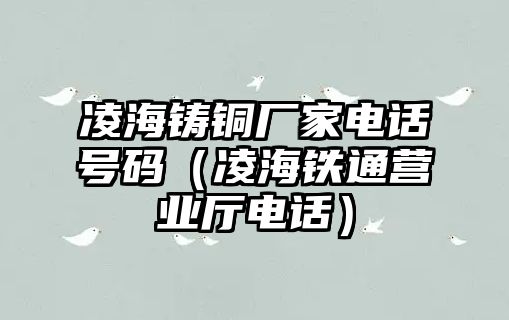 凌海铸铜厂家电话号码（凌海铁通营业厅电话）